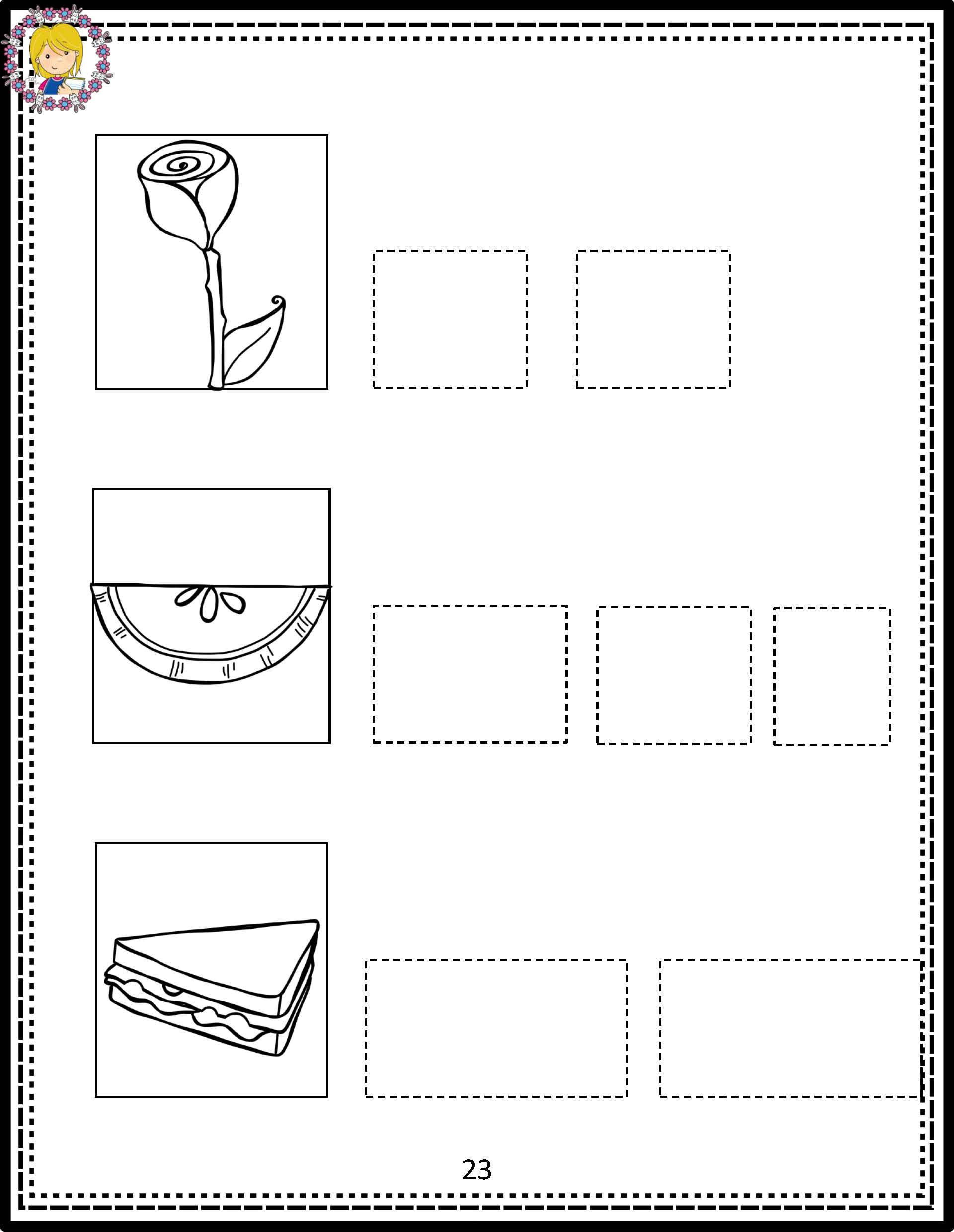 23